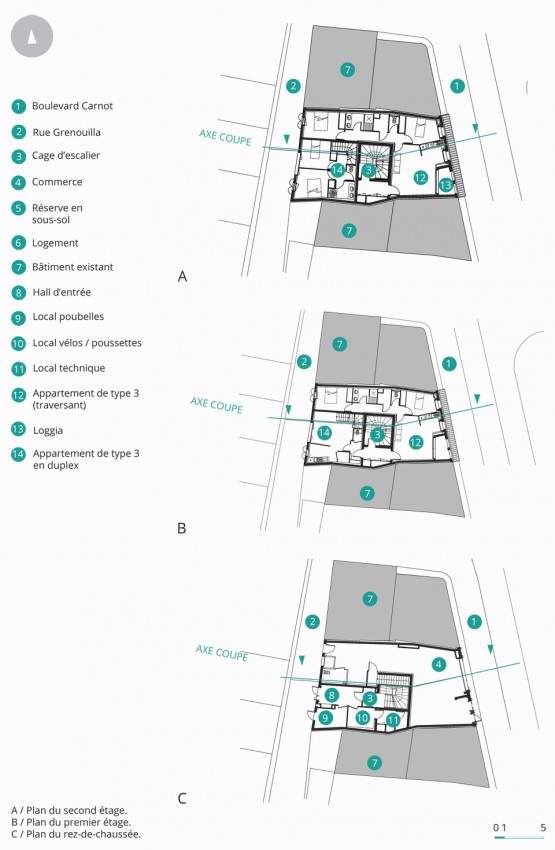 1 Boulevard Carnot
2 Rue Grenouilla
3 Cage d'escalier
4 Commerce
5 Réserve en sous-sol
6 Logement
7 Bâtiment existant
8 Hall d'entrée
9 Local poubelles
10 Local vélos / poussettes
11 Local technique
12 Appartement de type 3 (traversant)
13 Loggia
14 Appartement de type 3 en duplex

7
2
1
AXE COUPE
14
3
12
13
7
A

7
2
1
AXE COUPE
14
3
12
7
B

7
2
1
AXE COUPE
4
8
3
9
10
11
7
C

A / Plan du second étage.
B / Plan du premier étage.
C / Plan du rez-de-chaussée.

0 1 5